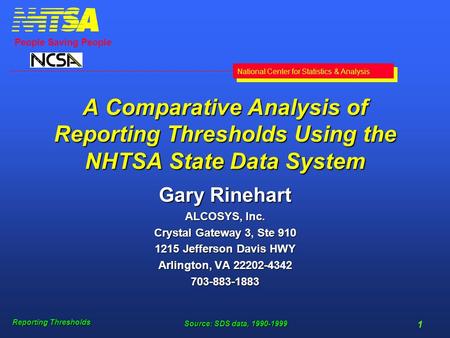 NHTSA
People Saving People
NCSA
National Center for Statistics & Analysis

A Comparative Analysis of Reporting Thresholds Using the NHTSA State Data System

Gary Rinehart
ALCOSYS, Inc.
Crystal Gateway 3, Ste 910
1215 Jefferson Davis HWY
Arlington, VA 22202-4342
703-883-1883

Reporting Thresholds
Source: SDS data, 1990-1999
1